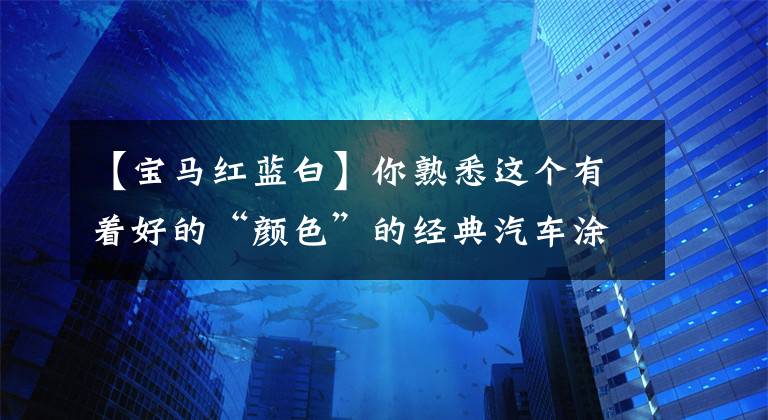 【宝马红蓝白】你熟悉这个有着好的“颜色”的经典汽车涂